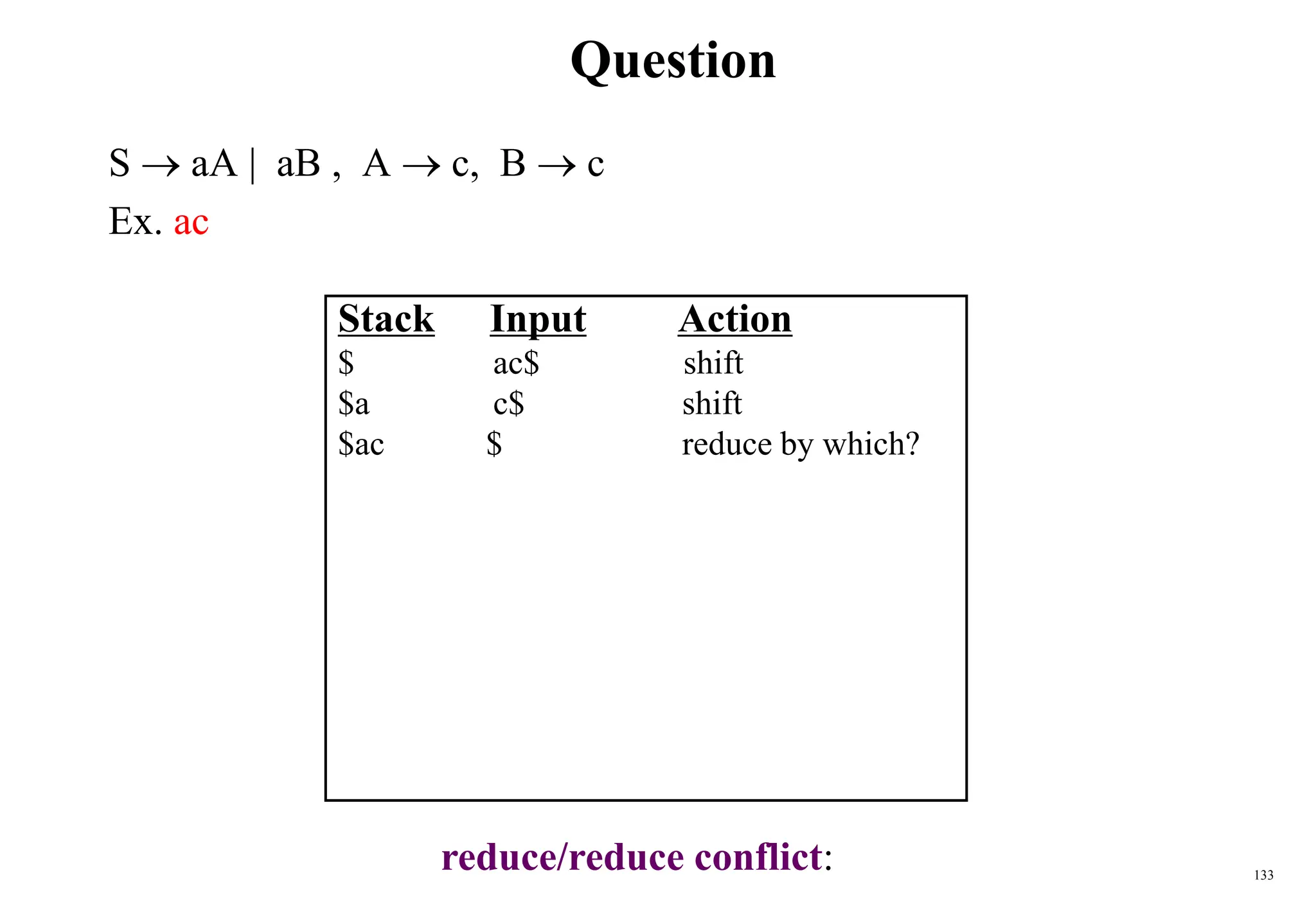 Question

$S \rightarrow aA \mid aB$ , $A \rightarrow c$, $B \rightarrow c$

Ex. ac

| Stack | Input | Action |
|---|---|---|
| \$ | ac\$ | shift |
| \$a | c\$ | shift |
| \$ac | \$ | reduce by which? |

reduce/reduce conflict:

133